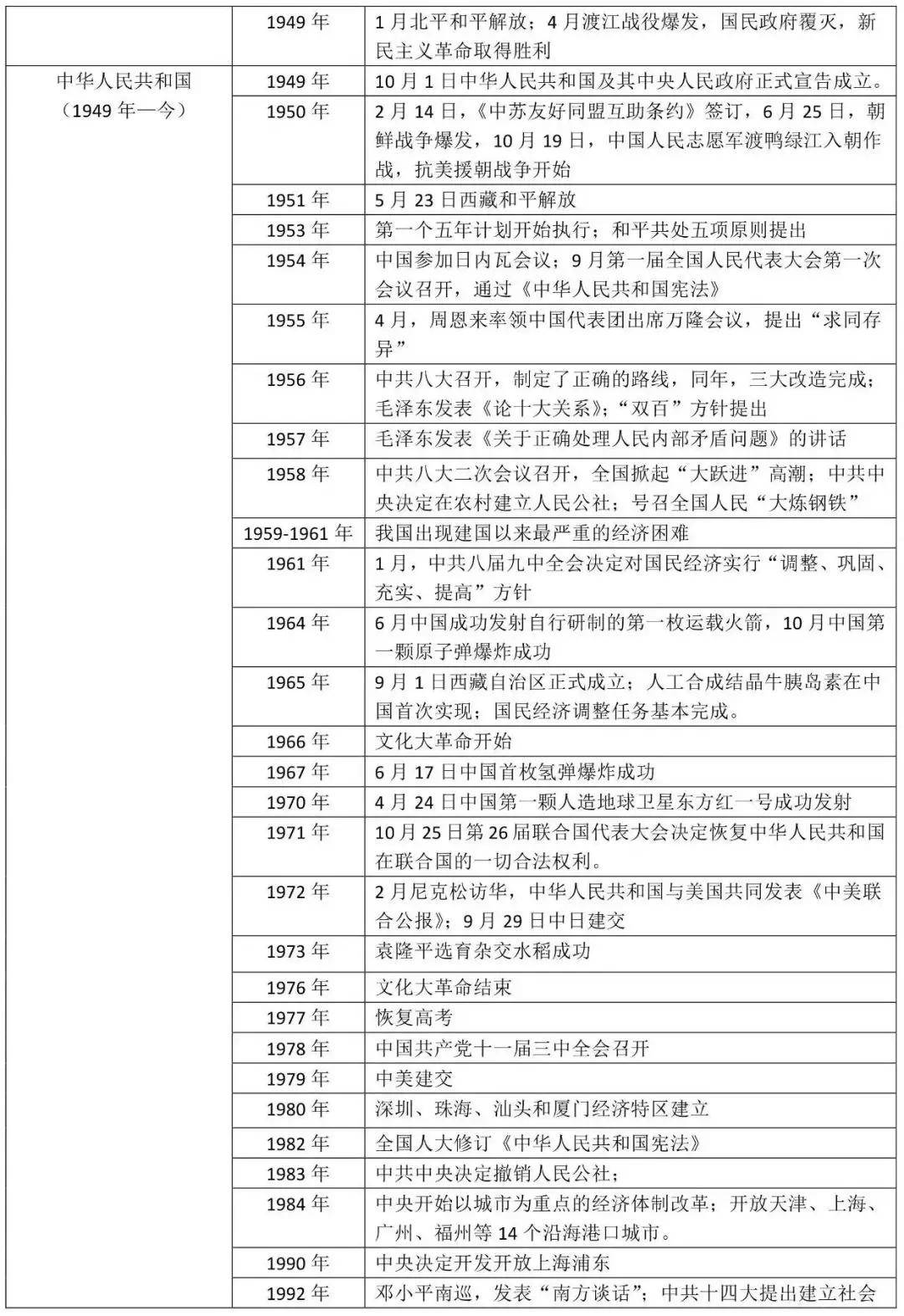 |  | 1949年 | 1月北平和平解放；4月渡江战役爆发，国民政府覆灭，新民主义革命取得胜利 |
|---|---|---|
| 中华人民共和国（1949年—今） | 1949年 | 10月1日中华人民共和国及其中央人民政府正式宣告成立。 |
|  | 1950年 | 2月14日，《中苏友好同盟互助条约》签订，6月25日，朝鲜战争爆发，10月19日，中国人民志愿军渡鸭绿江入朝作战，抗美援朝战争开始 |
|  | 1951年 | 5月23日西藏和平解放 |
|  | 1953年 | 第一个五年计划开始执行；和平共处五项原则提出 |
|  | 1954年 | 中国参加日内瓦会议；9月第一届全国人民代表大会第一次会议召开，通过《中华人民共和国宪法》 |
|  | 1955年 | 4月，周恩来率领中国代表团出席万隆会议，提出“求同存异” |
|  | 1956年 | 中共八大召开，制定了正确的路线，同年，三大改造完成；毛泽东发表《论十大关系》；“双百”方针提出 |
|  | 1957年 | 毛泽东发表《关于正确处理人民内部矛盾问题》的讲话 |
|  | 1958年 | 中共八大二次会议召开，全国掀起“大跃进”高潮；中共中央决定在农村建立人民公社；号召全国人民“大炼钢铁” |
|  | 1959-1961年 | 我国出现建国以来最严重的经济困难 |
|  | 1961年 | 1月，中共八届九中全会决定对国民经济实行“调整、巩固、充实、提高”方针 |
|  | 1964年 | 6月中国成功发射自行研制的第一枚运载火箭，10月中国第一颗原子弹爆炸成功 |
|  | 1965年 | 9月1日西藏自治区正式成立；人工合成结晶牛胰岛素在中国首次实现；国民经济调整任务基本完成。 |
|  | 1966年 | 文化大革命开始 |
|  | 1967年 | 6月17日中国首枚氢弹爆炸成功 |
|  | 1970年 | 4月24日中国第一颗人造地球卫星东方红一号成功发射 |
|  | 1971年 | 10月25日第26届联合国代表大会决定恢复中华人民共和国在联合国的一切合法权利。 |
|  | 1972年 | 2月尼克松访华，中华人民共和国与美国共同发表《中美联合公报》；9月29日中日建交 |
|  | 1973年 | 袁隆平选育杂交水稻成功 |
|  | 1976年 | 文化大革命结束 |
|  | 1977年 | 恢复高考 |
|  | 1978年 | 中国共产党十一届三中全会召开 |
|  | 1979年 | 中美建交 |
|  | 1980年 | 深圳、珠海、汕头和厦门经济特区建立 |
|  | 1982年 | 全国人大修订《中华人民共和国宪法》 |
|  | 1983年 | 中共中央决定撤销人民公社； |
|  | 1984年 | 中央开始以城市为重点的经济体制改革；开放天津、上海、广州、福州等14个沿海港口城市。 |
|  | 1990年 | 中央决定开发开放上海浦东 |
|  | 1992年 | 邓小平南巡，发表“南方谈话”；中共十四大提出建立社会 |